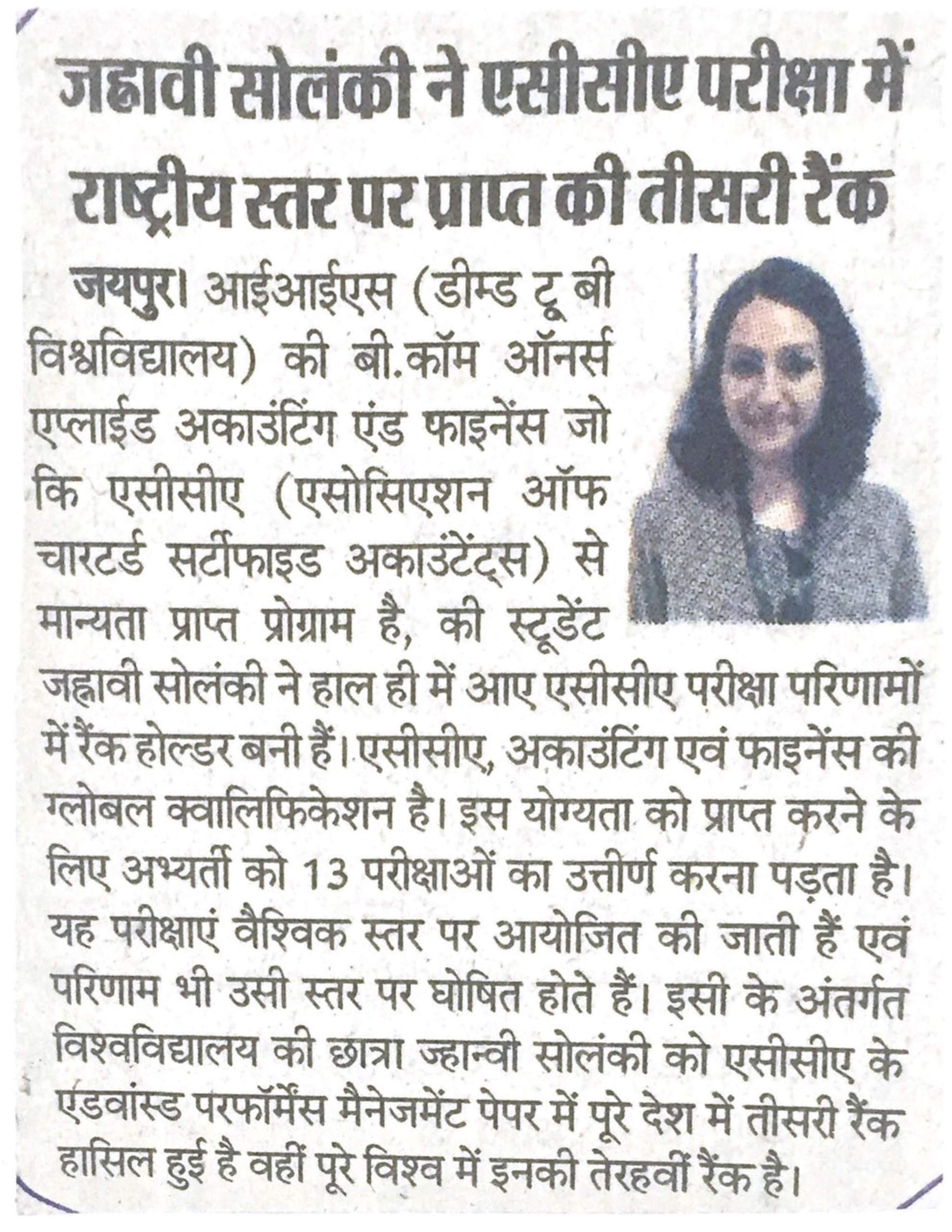 जह्नावी सोलंकी ने एसीसीए परीक्षा में राष्ट्रीय स्तर पर प्राप्त की तीसरी रैंक

जयपुर। आईआईएस (डीम्ड टू बी विश्वविद्यालय) की बी.कॉम ऑनर्स एप्लाईड अकाउंटिंग एंड फाइनेंस जो कि एसीसीए (एसोसिएशन ऑफ चारटर्ड सर्टीफाइड अकाउंटेंट्स) से मान्यता प्राप्त प्रोग्राम है, की स्टूडेंट जह्नावी सोलंकी ने हाल ही में आए एसीसीए परीक्षा परिणामों में रैंक होल्डर बनी हैं। एसीसीए, अकाउंटिंग एवं फाइनेंस की ग्लोबल क्वालिफिकेशन है। इस योग्यता को प्राप्त करने के लिए अभ्यर्ती को 13 परीक्षाओं का उत्तीर्ण करना पड़ता है। यह परीक्षाएं वैश्विक स्तर पर आयोजित की जाती हैं एवं परिणाम भी उसी स्तर पर घोषित होते हैं। इसी के अंतर्गत विश्वविद्यालय की छात्रा ज्हान्वी सोलंकी को एसीसीए के एडवांस्ड परफॉर्मेंस मैनेजमेंट पेपर में पूरे देश में तीसरी रैंक हासिल हुई है वहीं पूरे विश्व में इनकी तेरहवीं रैंक है।